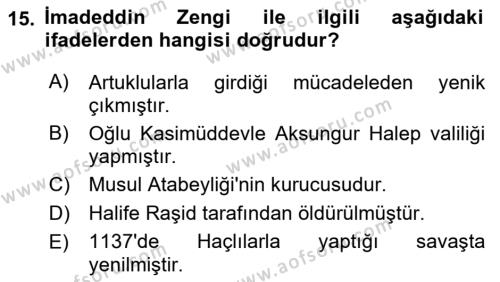 15. İmadeddin Zengi ile ilgili aşağıdaki ifadelerden hangisi doğrudur?

A) Artuklularla girdiği mücadeleden yenik çıkmıştır.

B) Oğlu Kasimüddevle Aksungur Halep valiliği yapmıştır.

C) Musul Atabeyliği'nin kurucusudur.

D) Halife Raşid tarafından öldürülmüştür.

E) 1137'de Haçlılarla yaptığı savaşta yenilmiştir.

www.aofsoru.com